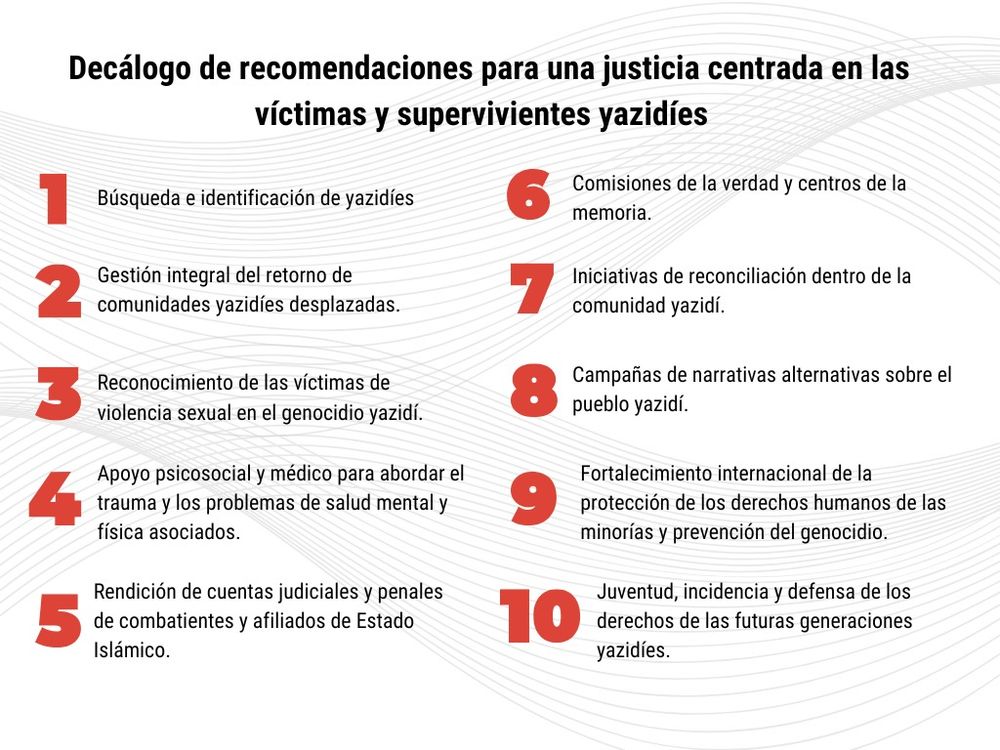 Decálogo de recomendaciones para una justicia centrada en las víctimas y supervivientes yazidíes

1 Búsqueda e identificación de yazidíes

2 Gestión integral del retorno de comunidades yazidíes desplazadas.

3 Reconocimiento de las víctimas de violencia sexual en el genocidio yazidí.

4 Apoyo psicosocial y médico para abordar el trauma y los problemas de salud mental y física asociados.

5 Rendición de cuentas judiciales y penales de combatientes y afiliados de Estado Islámico.

6 Comisiones de la verdad y centros de la memoria.

7 Iniciativas de reconciliación dentro de la comunidad yazidí.

8 Campañas de narrativas alternativas sobre el pueblo yazidí.

9 Fortalecimiento internacional de la protección de los derechos humanos de las minorías y prevención del genocidio.

10 Juventud, incidencia y defensa de los derechos de las futuras generaciones yazidíes.